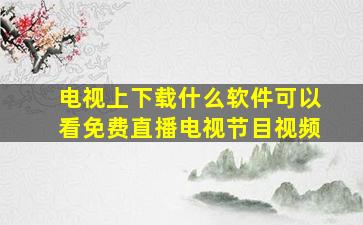 电视上下载什么软件可以看免费直播电视节目视频